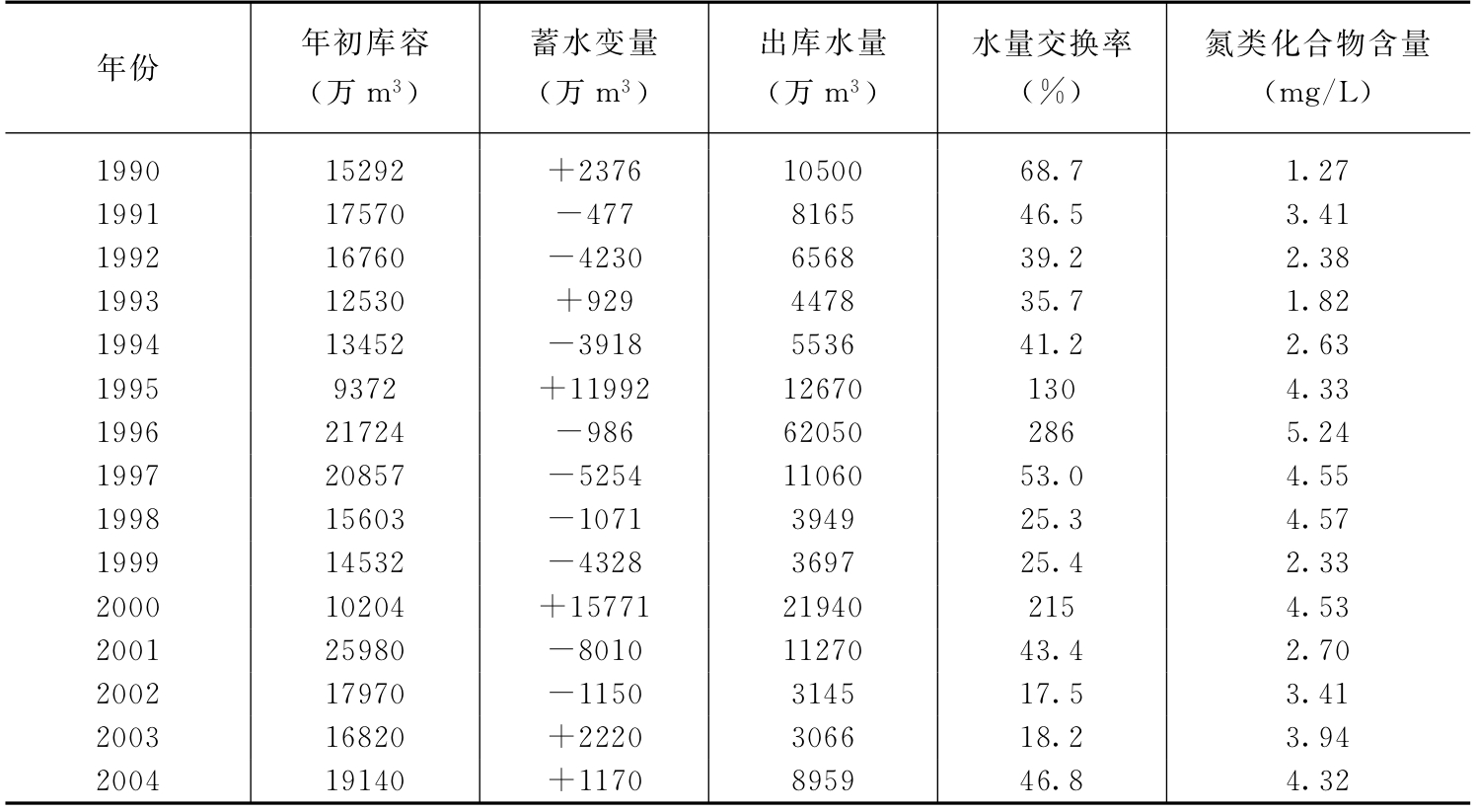 | 年份 | 年初库容（万 $m^3$） | 蓄水变量（万 $m^3$） | 出库水量（万 $m^3$） | 水量交换率（%） | 氮类化合物含量（mg/L） |
|---|---|---|---|---|---|
| 1990 | 15292 | +2376 | 10500 | 68.7 | 1.27 |
| 1991 | 17570 | −477 | 8165 | 46.5 | 3.41 |
| 1992 | 16760 | −4230 | 6568 | 39.2 | 2.38 |
| 1993 | 12530 | +929 | 4478 | 35.7 | 1.82 |
| 1994 | 13452 | −3918 | 5536 | 41.2 | 2.63 |
| 1995 | 9372 | +11992 | 12670 | 130 | 4.33 |
| 1996 | 21724 | −986 | 62050 | 286 | 5.24 |
| 1997 | 20857 | −5254 | 11060 | 53.0 | 4.55 |
| 1998 | 15603 | −1071 | 3949 | 25.3 | 4.57 |
| 1999 | 14532 | −4328 | 3697 | 25.4 | 2.33 |
| 2000 | 10204 | +15771 | 21940 | 215 | 4.53 |
| 2001 | 25980 | −8010 | 11270 | 43.4 | 2.70 |
| 2002 | 17970 | −1150 | 3145 | 17.5 | 3.41 |
| 2003 | 16820 | +2220 | 3066 | 18.2 | 3.94 |
| 2004 | 19140 | +1170 | 8959 | 46.8 | 4.32 |